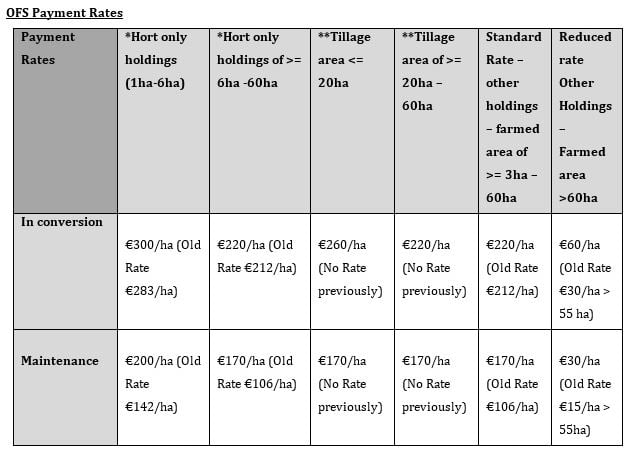 OFS Payment Rates

| Payment Rates | *Hort only holdings (1ha-6ha) | *Hort only holdings of >= 6ha -60ha | **Tillage area <= 20ha | **Tillage area of >= 20ha – 60ha | Standard Rate – other holdings – farmed area of >= 3ha – 60ha | Reduced rate Other Holdings – Farmed area >60ha |
|---|---|---|---|---|---|---|
| In conversion | €300/ha (Old Rate €283/ha) | €220/ha (Old Rate €212/ha) | €260/ha (No Rate previously) | €220/ha (No Rate previously) | €220/ha (Old Rate €212/ha) | €60/ha (Old Rate €30/ha > 55 ha) |
| Maintenance | €200/ha (Old Rate €142/ha) | €170/ha (Old Rate €106/ha) | €170/ha (No Rate previously) | €170/ha (No Rate previously) | €170/ha (Old Rate €106/ha) | €30/ha (Old Rate €15/ha > 55ha) |